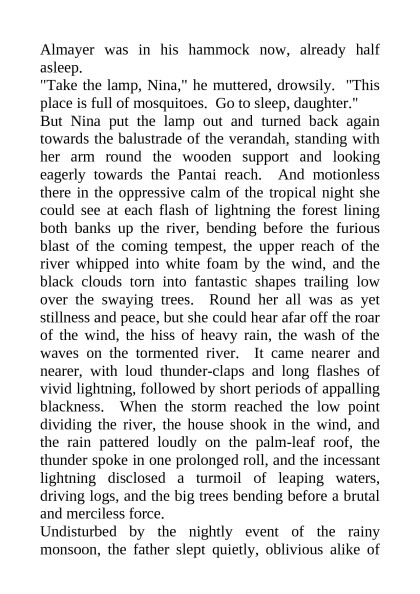 Almayer was in his hammock now, already half asleep.

"Take the lamp, Nina," he muttered, drowsily. "This place is full of mosquitoes. Go to sleep, daughter."

But Nina put the lamp out and turned back again towards the balustrade of the verandah, standing with her arm round the wooden support and looking eagerly towards the Pantai reach. And motionless there in the oppressive calm of the tropical night she could see at each flash of lightning the forest lining both banks up the river, bending before the furious blast of the coming tempest, the upper reach of the river whipped into white foam by the wind, and the black clouds torn into fantastic shapes trailing low over the swaying trees. Round her all was as yet stillness and peace, but she could hear afar off the roar of the wind, the hiss of heavy rain, the wash of the waves on the tormented river. It came nearer and nearer, with loud thunder-claps and long flashes of vivid lightning, followed by short periods of appalling blackness. When the storm reached the low point dividing the river, the house shook in the wind, and the rain pattered loudly on the palm-leaf roof, the thunder spoke in one prolonged roll, and the incessant lightning disclosed a turmoil of leaping waters, driving logs, and the big trees bending before a brutal and merciless force.

Undisturbed by the nightly event of the rainy monsoon, the father slept quietly, oblivious alike of